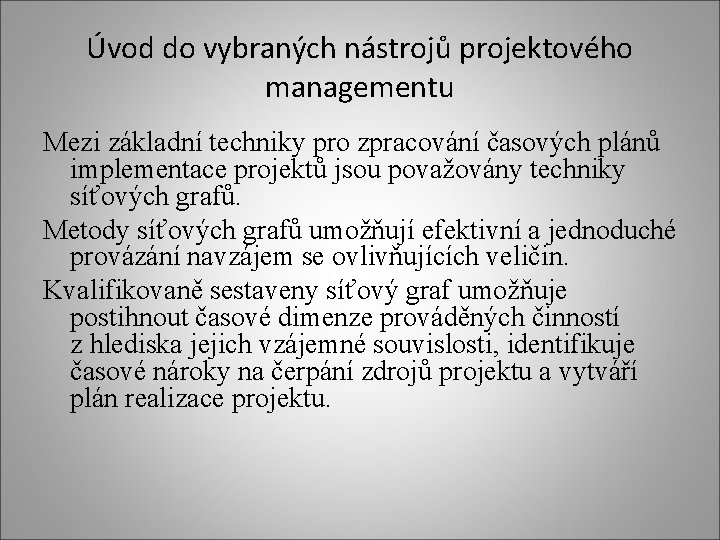 Úvod do vybraných nástrojů projektového managementu

Mezi základní techniky pro zpracování časových plánů implementace projektů jsou považovány techniky síťových grafů.

Metody síťových grafů umožňují efektivní a jednoduché provázání navzájem se ovlivňujících veličin.

Kvalifikovaně sestaveny síťový graf umožňuje postihnout časové dimenze prováděných činností z hlediska jejich vzájemné souvislosti, identifikuje časové nároky na čerpání zdrojů projektu a vytváří plán realizace projektu.